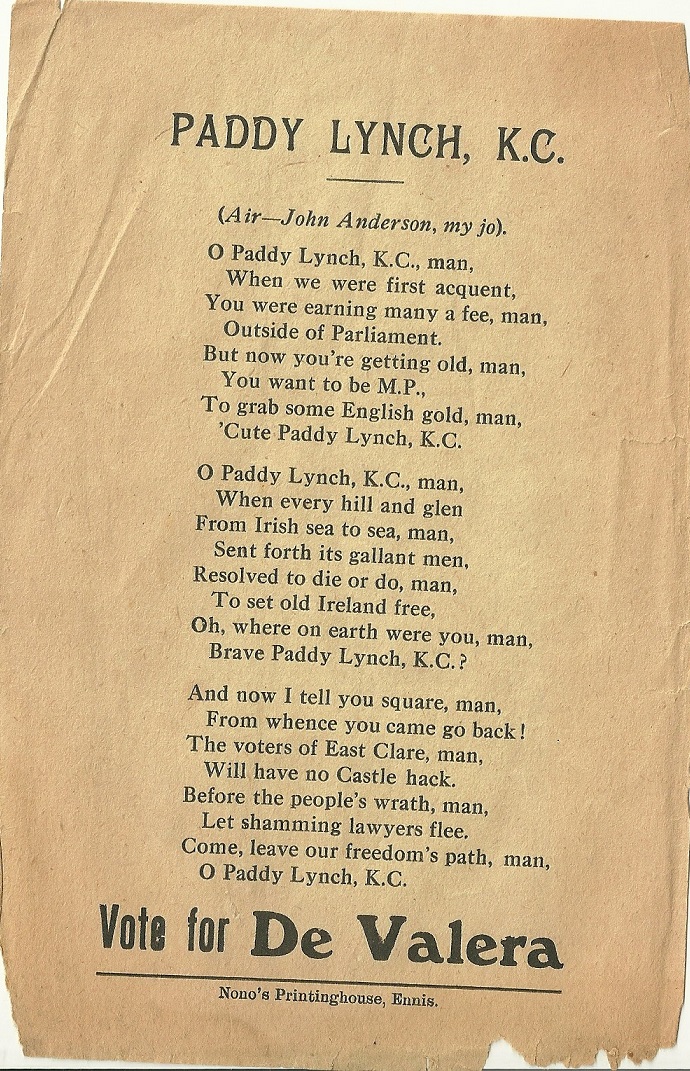 PADDY LYNCH, K.C.

(Air—John Anderson, my jo).

O Paddy Lynch, K.C., man,
When we were first acquent,
You were earning many a fee, man,
Outside of Parliament.
But now you're getting old, man,
You want to be M.P.,
To grab some English gold, man,
'Cute Paddy Lynch, K.C.

O Paddy Lynch, K.C., man,
When every hill and glen
From Irish sea to sea, man,
Sent forth its gallant men,
Resolved to die or do, man,
To set old Ireland free,
Oh, where on earth were you, man,
Brave Paddy Lynch, K.C.?

And now I tell you square, man,
From whence you came go back!
The voters of East Clare, man,
Will have no Castle hack.
Before the people's wrath, man,
Let shamming lawyers flee.
Come, leave our freedom's path, man,
O Paddy Lynch, K.C.

Vote for De Valera

Nono's Printinghouse, Ennis.